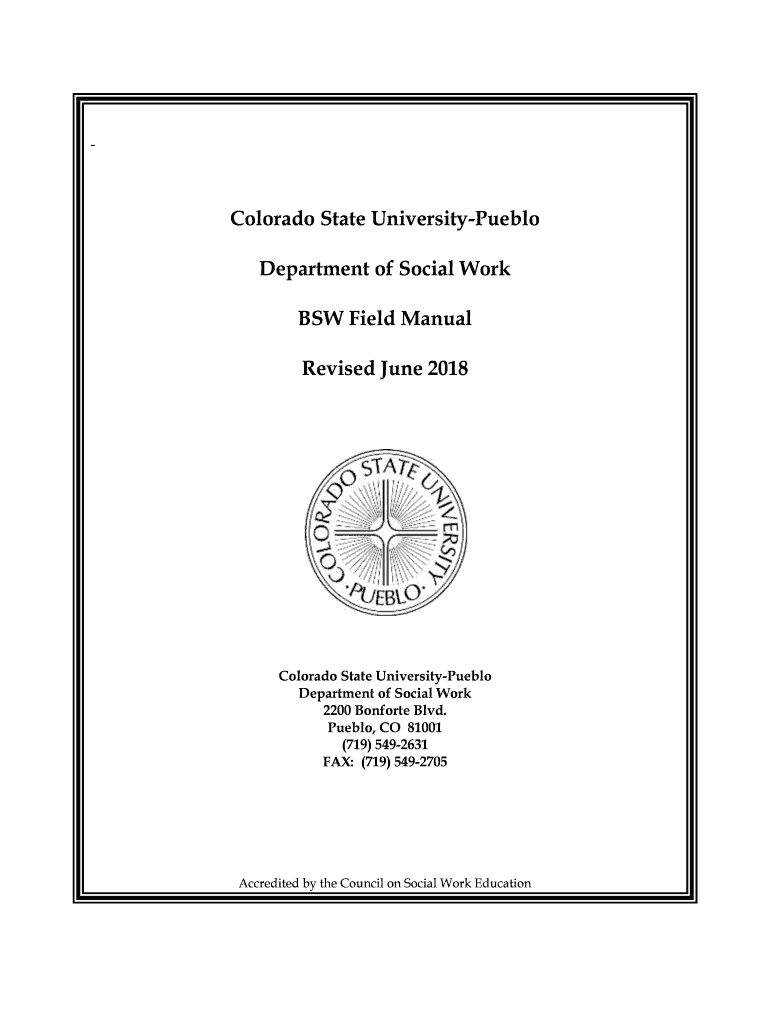 -

Colorado State University-Pueblo

Department of Social Work

BSW Field Manual

Revised June 2018

COLORADO STATE UNIVERSITY
·PUEBLO·

Colorado State University-Pueblo
Department of Social Work
2200 Bonforte Blvd.
Pueblo, CO 81001
(719) 549-2631
FAX: (719) 549-2705

Accredited by the Council on Social Work Education